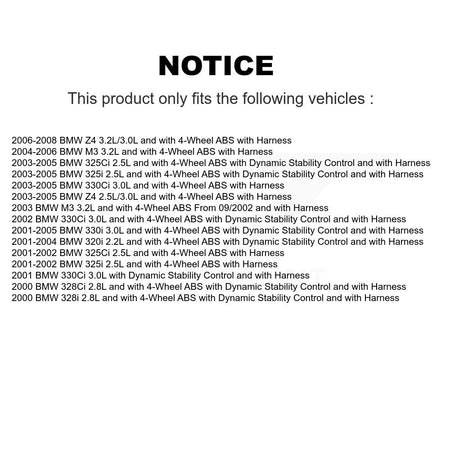 NOTICE

This product only fits the following vehicles :

2006-2008 BMW Z4 3.2L/3.0L and with 4-Wheel ABS with Harness
2004-2006 BMW M3 3.2L and with 4-Wheel ABS with Harness
2003-2005 BMW 325Ci 2.5L and with 4-Wheel ABS with Dynamic Stability Control and with Harness
2003-2005 BMW 325i 2.5L and with 4-Wheel ABS with Dynamic Stability Control and with Harness
2003-2005 BMW 330Ci 3.0L and with 4-Wheel ABS with Harness
2003-2005 BMW Z4 2.5L/3.0L and with 4-Wheel ABS with Harness
2003 BMW M3 3.2L and with 4-Wheel ABS From 09/2002 and with Harness
2002 BMW 330Ci 3.0L and with 4-Wheel ABS with Dynamic Stability Control and with Harness
2001-2005 BMW 330i 3.0L and with 4-Wheel ABS with Dynamic Stability Control and with Harness
2001-2004 BMW 320i 2.2L and with 4-Wheel ABS with Dynamic Stability Control and with Harness
2001-2002 BMW 325Ci 2.5L and with 4-Wheel ABS with Harness
2001-2002 BMW 325i 2.5L and with 4-Wheel ABS with Harness
2001 BMW 330Ci 3.0L with Dynamic Stability Control and with Harness
2000 BMW 328Ci 2.8L and with 4-Wheel ABS with Dynamic Stability Control and with Harness
2000 BMW 328i 2.8L and with 4-Wheel ABS with Dynamic Stability Control and with Harness